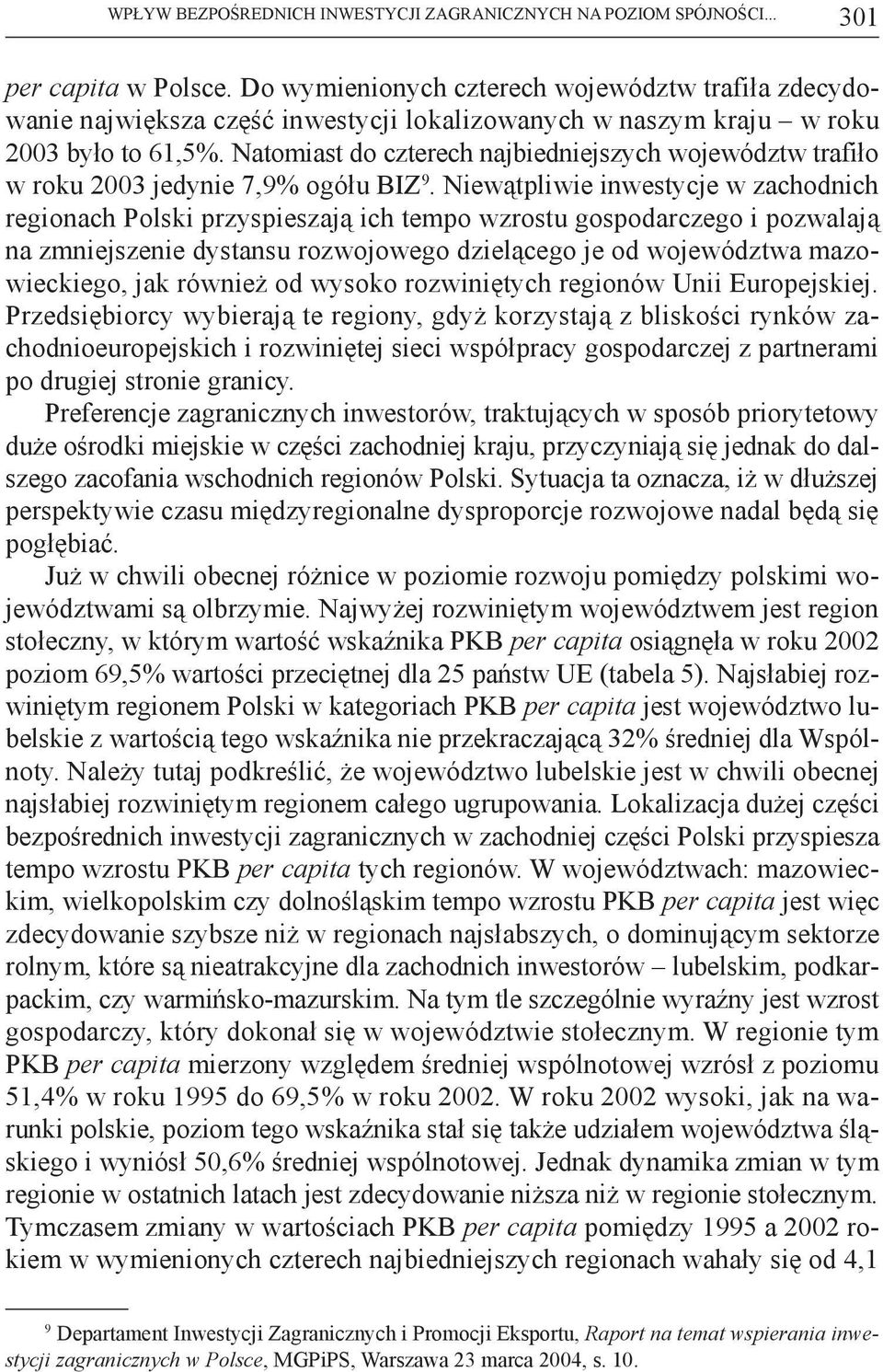 WPŁYW BEZPOŚREDNICH INWESTYCJI ZAGRANICZNYCH NA POZIOM SPÓJNOŚCI... 301

per capita w Polsce. Do wymienionych czterech województw trafiła zdecydowanie największa część inwestycji lokalizowanych w naszym kraju – w roku 2003 było to 61,5%. Natomiast do czterech najbiedniejszych województw trafiło w roku 2003 jedynie 7,9% ogółu BIZ$^9$. Niewątpliwie inwestycje w zachodnich regionach Polski przyspieszają ich tempo wzrostu gospodarczego i pozwalają na zmniejszenie dystansu rozwojowego dzielącego je od województwa mazowieckiego, jak również od wysoko rozwiniętych regionów Unii Europejskiej. Przedsiębiorcy wybierają te regiony, gdyż korzystają z bliskości rynków zachodnioeuropejskich i rozwiniętej sieci współpracy gospodarczej z partnerami po drugiej stronie granicy.

Preferencje zagranicznych inwestorów, traktujących w sposób priorytetowy duże ośrodki miejskie w części zachodniej kraju, przyczyniają się jednak do dalszego zacofania wschodnich regionów Polski. Sytuacja ta oznacza, iż w dłuższej perspektywie czasu międzyregionalne dysproporcje rozwojowe nadal będą się pogłębiać.

Już w chwili obecnej różnice w poziomie rozwoju pomiędzy polskimi województwami są olbrzymie. Najwyżej rozwiniętym województwem jest region stołeczny, w którym wartość wskaźnika PKB per capita osiągnęła w roku 2002 poziom 69,5% wartości przeciętnej dla 25 państw UE (tabela 5). Najsłabiej rozwiniętym regionem Polski w kategoriach PKB per capita jest województwo lubelskie z wartością tego wskaźnika nie przekraczającą 32% średniej dla Wspólnoty. Należy tutaj podkreślić, że województwo lubelskie jest w chwili obecnej najsłabiej rozwiniętym regionem całego ugrupowania. Lokalizacja dużej części bezpośrednich inwestycji zagranicznych w zachodniej części Polski przyspiesza tempo wzrostu PKB per capita tych regionów. W województwach: mazowieckim, wielkopolskim czy dolnośląskim tempo wzrostu PKB per capita jest więc zdecydowanie szybsze niż w regionach najsłabszych, o dominującym sektorze rolnym, które są nieatrakcyjne dla zachodnich inwestorów – lubelskim, podkarpackim, czy warmińsko-mazurskim. Na tym tle szczególnie wyraźny jest wzrost gospodarczy, który dokonał się w województwie stołecznym. W regionie tym PKB per capita mierzony względem średniej wspólnotowej wzrósł z poziomu 51,4% w roku 1995 do 69,5% w roku 2002. W roku 2002 wysoki, jak na warunki polskie, poziom tego wskaźnika stał się także udziałem województwa śląskiego i wyniósł 50,6% średniej wspólnotowej. Jednak dynamika zmian w tym regionie w ostatnich latach jest zdecydowanie niższa niż w regionie stołecznym. Tymczasem zmiany w wartościach PKB per capita pomiędzy 1995 a 2002 rokiem w wymienionych czterech najbiedniejszych regionach wahały się od 4,1

$^9$ Departament Inwestycji Zagranicznych i Promocji Eksportu, Raport na temat wspierania inwestycji zagranicznych w Polsce, MGPiPS, Warszawa 23 marca 2004, s. 10.